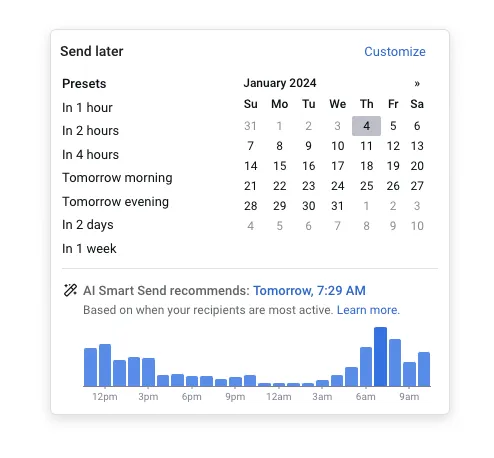 Send later
Customize

Presets
In 1 hour
In 2 hours
In 4 hours
Tomorrow morning
Tomorrow evening
In 2 days
In 1 week

January 2024 »

| Su | Mo | Tu | We | Th | Fr | Sa |
|---|---|---|---|---|---|---|
| 31 | 1 | 2 | 3 | 4 | 5 | 6 |
| 7 | 8 | 9 | 10 | 11 | 12 | 13 |
| 14 | 15 | 16 | 17 | 18 | 19 | 20 |
| 21 | 22 | 23 | 24 | 25 | 26 | 27 |
| 28 | 29 | 30 | 31 | 1 | 2 | 3 |
| 4 | 5 | 6 | 7 | 8 | 9 | 10 |

AI Smart Send recommends: Tomorrow, 7:29 AM
Based on when your recipients are most active. Learn more.

12pm 3pm 6pm 9pm 12am 3am 6am 9am